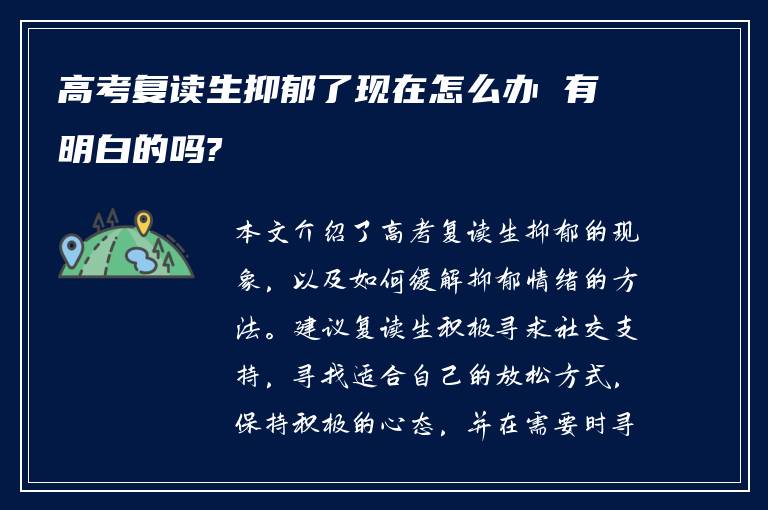 高考复读生抑郁了现在怎么办 有明白的吗?

本文介绍了高考复读生抑郁的现象，以及如何缓解抑郁情绪的方法。建议复读生积极寻求社交支持，寻找适合自己的放松方式，保持积极的心态，并在需要时寻